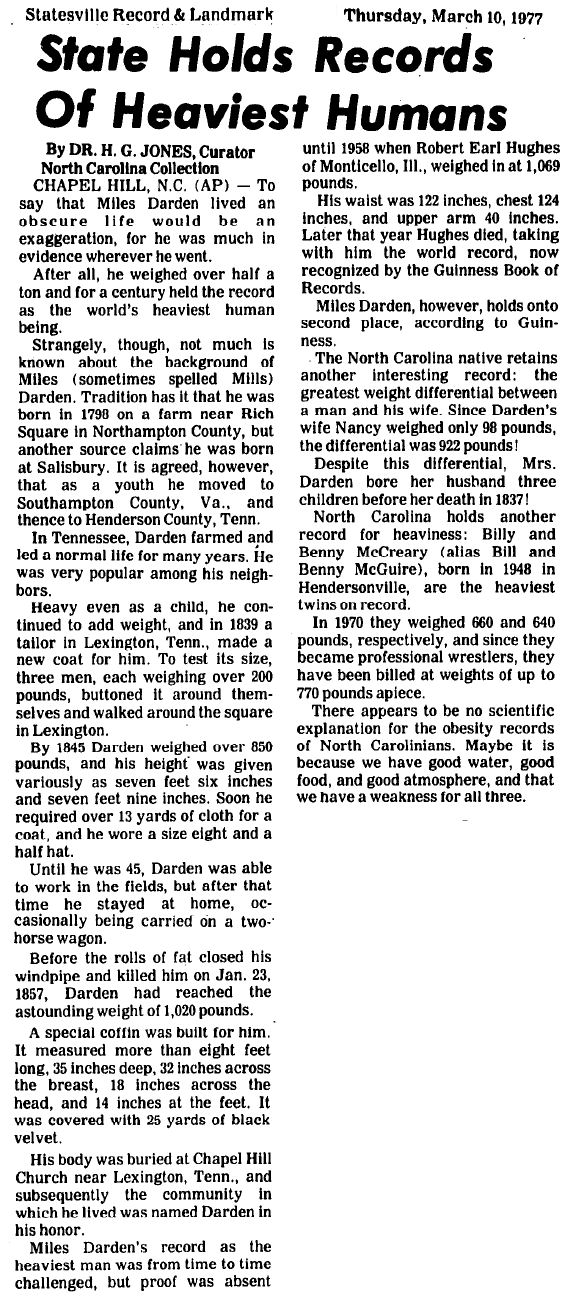 Statesville Record & Landmark Thursday, March 10, 1977

State Holds Records Of Heaviest Humans

By DR. H. G. JONES, Curator
North Carolina Collection

CHAPEL HILL, N.C. (AP) — To say that Miles Darden lived an obscure life would be an exaggeration, for he was much in evidence wherever he went.

After all, he weighed over half a ton and for a century held the record as the world's heaviest human being.

Strangely, though, not much is known about the background of Miles (sometimes spelled Mills) Darden. Tradition has it that he was born in 1798 on a farm near Rich Square in Northampton County, but another source claims he was born at Salisbury. It is agreed, however, that as a youth he moved to Southampton County, Va., and thence to Henderson County, Tenn.

In Tennessee, Darden farmed and led a normal life for many years. He was very popular among his neighbors.

Heavy even as a child, he continued to add weight, and in 1839 a tailor in Lexington, Tenn., made a new coat for him. To test its size, three men, each weighing over 200 pounds, buttoned it around themselves and walked around the square in Lexington.

By 1845 Darden weighed over 850 pounds, and his height was given variously as seven feet six inches and seven feet nine inches. Soon he required over 13 yards of cloth for a coat, and he wore a size eight and a half hat.

Until he was 45, Darden was able to work in the fields, but after that time he stayed at home, occasionally being carried on a two-horse wagon.

Before the rolls of fat closed his windpipe and killed him on Jan. 23, 1857, Darden had reached the astounding weight of 1,020 pounds.

A special coffin was built for him. It measured more than eight feet long, 35 inches deep, 32 inches across the breast, 18 inches across the head, and 14 inches at the feet. It was covered with 25 yards of black velvet.

His body was buried at Chapel Hill Church near Lexington, Tenn., and subsequently the community in which he lived was named Darden in his honor.

Miles Darden's record as the heaviest man was from time to time challenged, but proof was absent until 1958 when Robert Earl Hughes of Monticello, Ill., weighed in at 1,069 pounds.

His waist was 122 inches, chest 124 inches, and upper arm 40 inches. Later that year Hughes died, taking with him the world record, now recognized by the Guinness Book of Records.

Miles Darden, however, holds onto second place, according to Guinness.

The North Carolina native retains another interesting record: the greatest weight differential between a man and his wife. Since Darden's wife Nancy weighed only 98 pounds, the differential was 922 pounds!

Despite this differential, Mrs. Darden bore her husband three children before her death in 1837!

North Carolina holds another record for heaviness: Billy and Benny McCreary (alias Bill and Benny McGuire), born in 1948 in Hendersonville, are the heaviest twins on record.

In 1970 they weighed 660 and 640 pounds, respectively, and since they became professional wrestlers, they have been billed at weights of up to 770 pounds apiece.

There appears to be no scientific explanation for the obesity records of North Carolinians. Maybe it is because we have good water, good food, and good atmosphere, and that we have a weakness for all three.